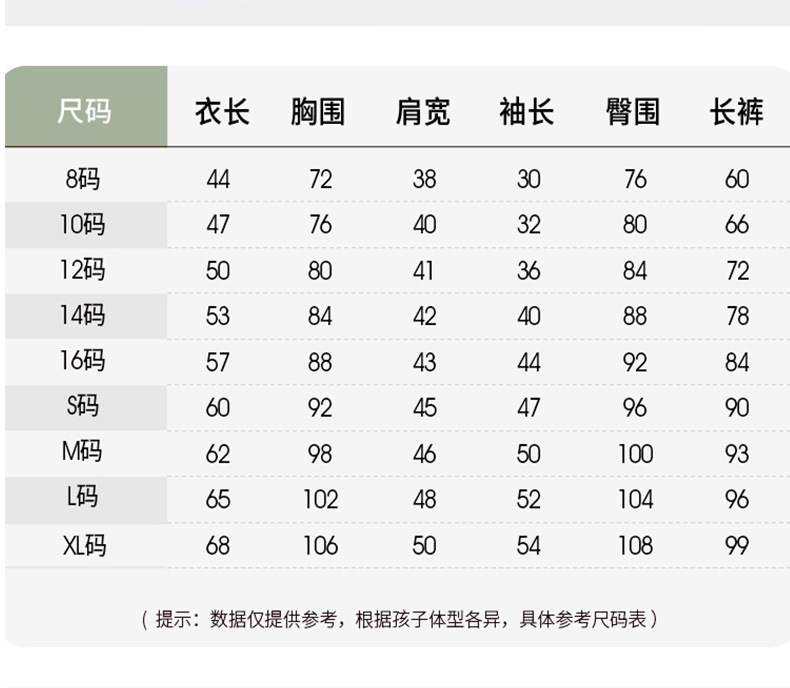 | 尺码 | 衣长 | 胸围 | 肩宽 | 袖长 | 臀围 | 长裤 |
|---|---|---|---|---|---|---|
| 8码 | 44 | 72 | 38 | 30 | 76 | 60 |
| 10码 | 47 | 76 | 40 | 32 | 80 | 66 |
| 12码 | 50 | 80 | 41 | 36 | 84 | 72 |
| 14码 | 53 | 84 | 42 | 40 | 88 | 78 |
| 16码 | 57 | 88 | 43 | 44 | 92 | 84 |
| S码 | 60 | 92 | 45 | 47 | 96 | 90 |
| M码 | 62 | 98 | 46 | 50 | 100 | 93 |
| L码 | 65 | 102 | 48 | 52 | 104 | 96 |
| XL码 | 68 | 106 | 50 | 54 | 108 | 99 |

（提示：数据仅提供参考，根据孩子体型各异，具体参考尺码表）